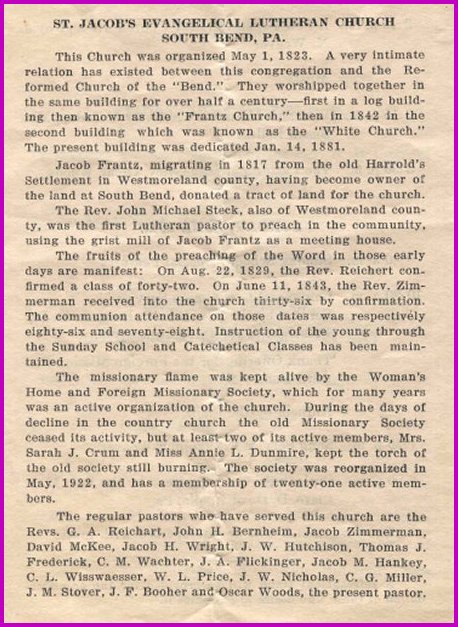 ST. JACOB'S EVANGELICAL LUTHERAN CHURCH
SOUTH BEND, PA.

This Church was organized May 1, 1823. A very intimate relation has existed between this congregation and the Reformed Church of the "Bend." They worshipped together in the same building for over half a century—first in a log building then known as the "Frantz Church," then in 1842 in the second building which was known as the "White Church." The present building was dedicated Jan. 14, 1881.

Jacob Frantz, migrating in 1817 from the old Harrold's Settlement in Westmoreland county, having become owner of the land at South Bend, donated a tract of land for the church.

The Rev. John Michael Steck, also of Westmoreland county, was the first Lutheran pastor to preach in the community, using the grist mill of Jacob Frantz as a meeting house.

The fruits of the preaching of the Word in those early days are manifest: On Aug. 22, 1829, the Rev. Reichert confirmed a class of forty-two. On June 11, 1843, the Rev. Zimmerman received into the church thirty-six by confirmation. The communion attendance on those dates was respectively eighty-six and seventy-eight. Instruction of the young through the Sunday School and Catechetical Classes has been maintained.

The missionary flame was kept alive by the Woman's Home and Foreign Missionary Society, which for many years was an active organization of the church. During the days of decline in the country church the old Missionary Society ceased its activity, but at least two of its active members, Mrs. Sarah J. Crum and Miss Annie L. Dunmire, kept the torch of the old society still burning. The society was reorganized in May, 1922, and has a membership of twenty-one active members.

The regular pastors who have served this church are the Revs. G. A. Reichart, John H. Bernheim, Jacob Zimmerman, David McKee, Jacob H. Wright, J. W. Hutchison, Thomas J. Frederick, C. M. Wachter, J. A. Flickinger, Jacob M. Hankey, C. L. Wisswaesser, W. L. Price, J. W. Nicholas, C. G. Miller, J. M. Stover, J. F. Booher and Oscar Woods, the present pastor.